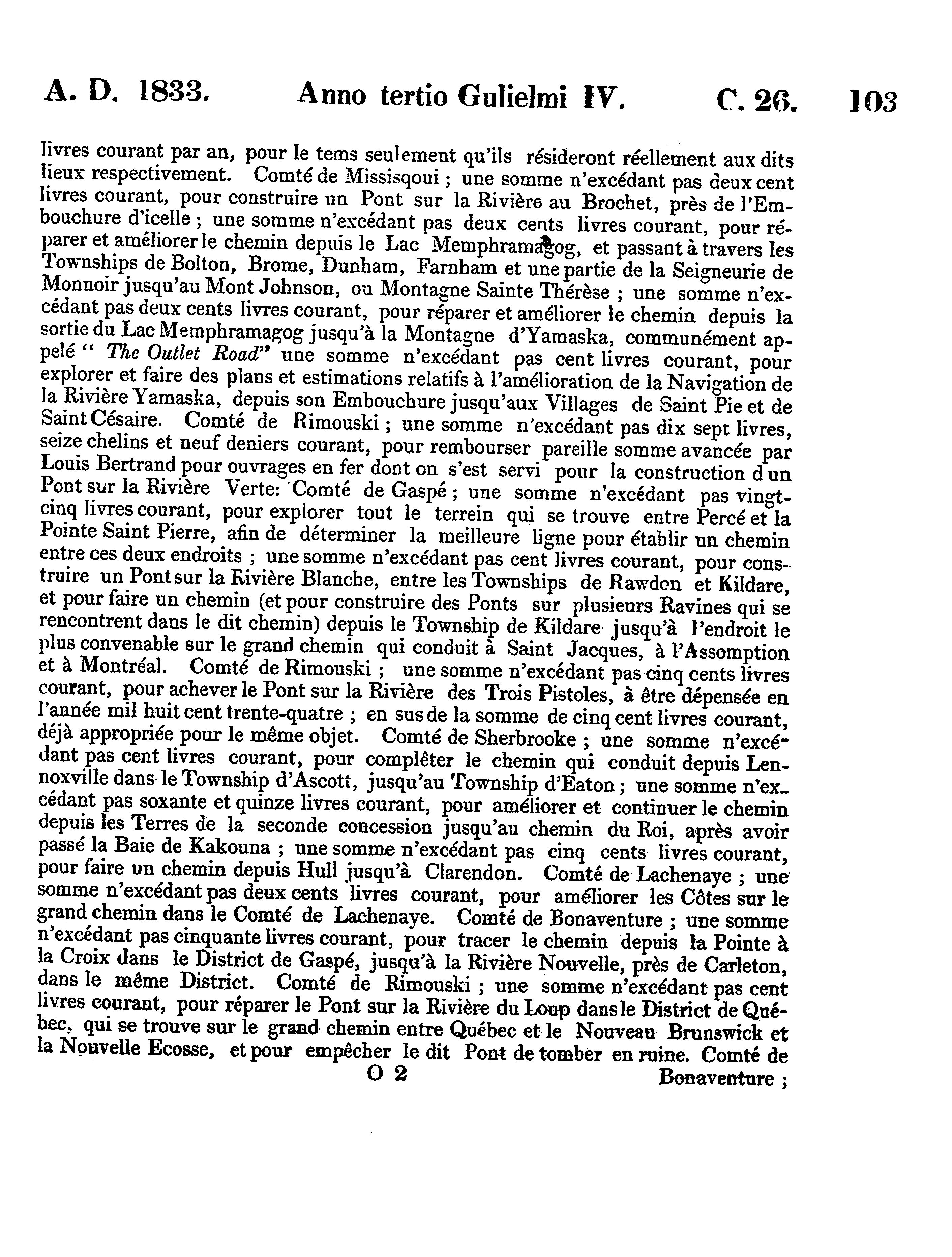 A. D. 1833. Anno tertio Gulielmi IV. C. 26. 103

livres courant par an, pour le tems seulement qu'ils résideront réellement aux dits lieux respectivement. Comté de Missisqoui ; une somme n'excédant pas deux cent livres courant, pour construire un Pont sur la Rivière au Brochet, près de l'Embouchure d'icelle ; une somme n'excédant pas deux cents livres courant, pour réparer et améliorer le chemin depuis le Lac Memphramagog, et passant à travers les Townships de Bolton, Brome, Dunham, Farnham et une partie de la Seigneurie de Monnoir jusqu'au Mont Johnson, ou Montagne Sainte Thérèse ; une somme n'excédant pas deux cents livres courant, pour réparer et améliorer le chemin depuis la sortie du Lac Memphramagog jusqu'à la Montagne d'Yamaska, communément appelé " The Outlet Road" une somme n'excédant pas cent livres courant, pour explorer et faire des plans et estimations relatifs à l'amélioration de la Navigation de la Rivière Yamaska, depuis son Embouchure jusqu'aux Villages de Saint Pie et de Saint Césaire. Comté de Rimouski ; une somme n'excédant pas dix sept livres, seize chelins et neuf deniers courant, pour rembourser pareille somme avancée par Louis Bertrand pour ouvrages en fer dont on s'est servi pour la construction d un Pont sur la Rivière Verte: Comté de Gaspé ; une somme n'excédant pas vingt-cinq livres courant, pour explorer tout le terrein qui se trouve entre Percé et la Pointe Saint Pierre, afin de déterminer la meilleure ligne pour établir un chemin entre ces deux endroits ; une somme n'excédant pas cent livres courant, pour construire un Pont sur la Rivière Blanche, entre les Townships de Rawdon et Kildare, et pour faire un chemin (et pour construire des Ponts sur plusieurs Ravines qui se rencontrent dans le dit chemin) depuis le Township de Kildare jusqu'à l'endroit le plus convenable sur le grand chemin qui conduit à Saint Jacques, à l'Assomption et à Montréal. Comté de Rimouski ; une somme n'excédant pas cinq cents livres courant, pour achever le Pont sur la Rivière des Trois Pistoles, à être dépensée en l'année mil huit cent trente-quatre ; en sus de la somme de cinq cent livres courant, déjà appropriée pour le même objet. Comté de Sherbrooke ; une somme n'excédant pas cent livres courant, pour complêter le chemin qui conduit depuis Lennoxville dans le Township d'Ascott, jusqu'au Township d'Eaton ; une somme n'excédant pas soxante et quinze livres courant, pour améliorer et continuer le chemin depuis les Terres de la seconde concession jusqu'au chemin du Roi, après avoir passé la Baie de Kakouna ; une somme n'excédant pas cinq cents livres courant, pour faire un chemin depuis Hull jusqu'à Clarendon. Comté de Lachenaye ; une somme n'excédant pas deux cents livres courant, pour améliorer les Côtes sur le grand chemin dans le Comté de Lachenaye. Comté de Bonaventure ; une somme n'excédant pas cinquante livres courant, pour tracer le chemin depuis la Pointe à la Croix dans le District de Gaspé, jusqu'à la Rivière Nouvelle, près de Carleton, dans le même District. Comté de Rimouski ; une somme n'excédant pas cent livres courant, pour réparer le Pont sur la Rivière du Loup dans le District de Québec, qui se trouve sur le grand chemin entre Québec et le Nouveau Brunswick et la Nouvelle Ecosse, et pour empêcher le dit Pont de tomber en ruine. Comté de

O 2

Bonaventure ;